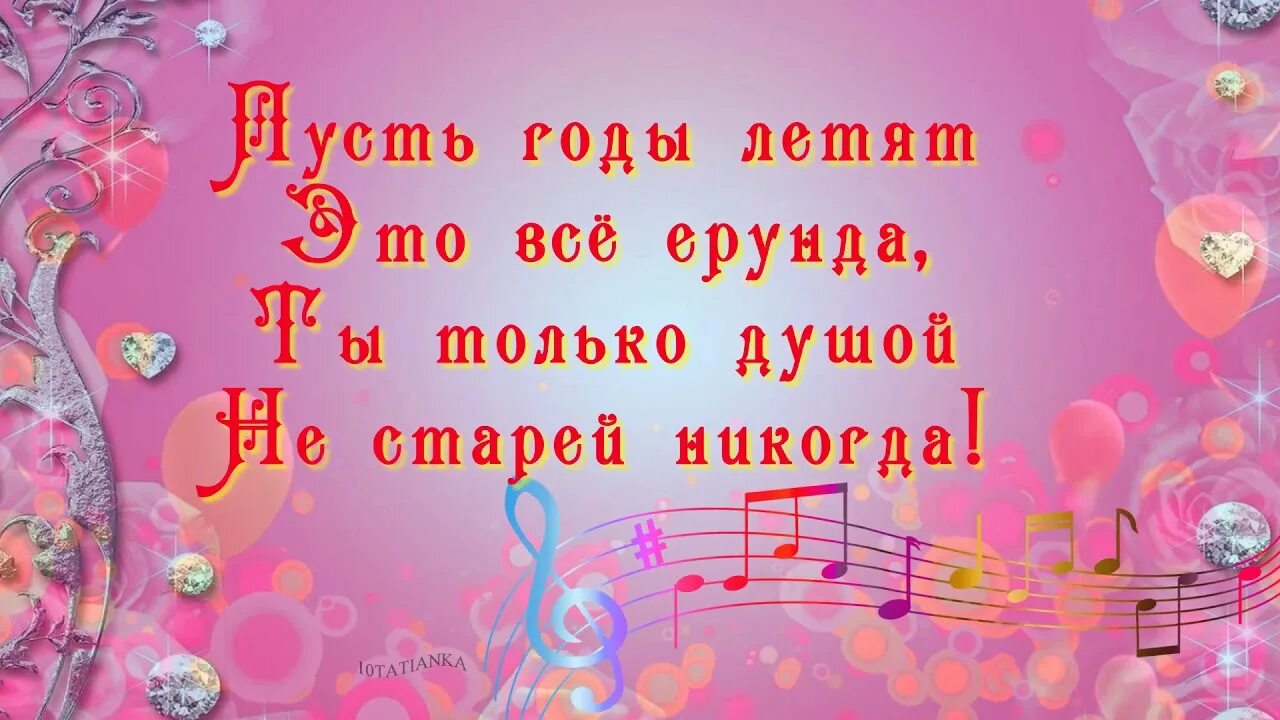 Пусть годы летят
Это всё ерунда,
Ты только душой
Не старей никогда!

10TATIANKA